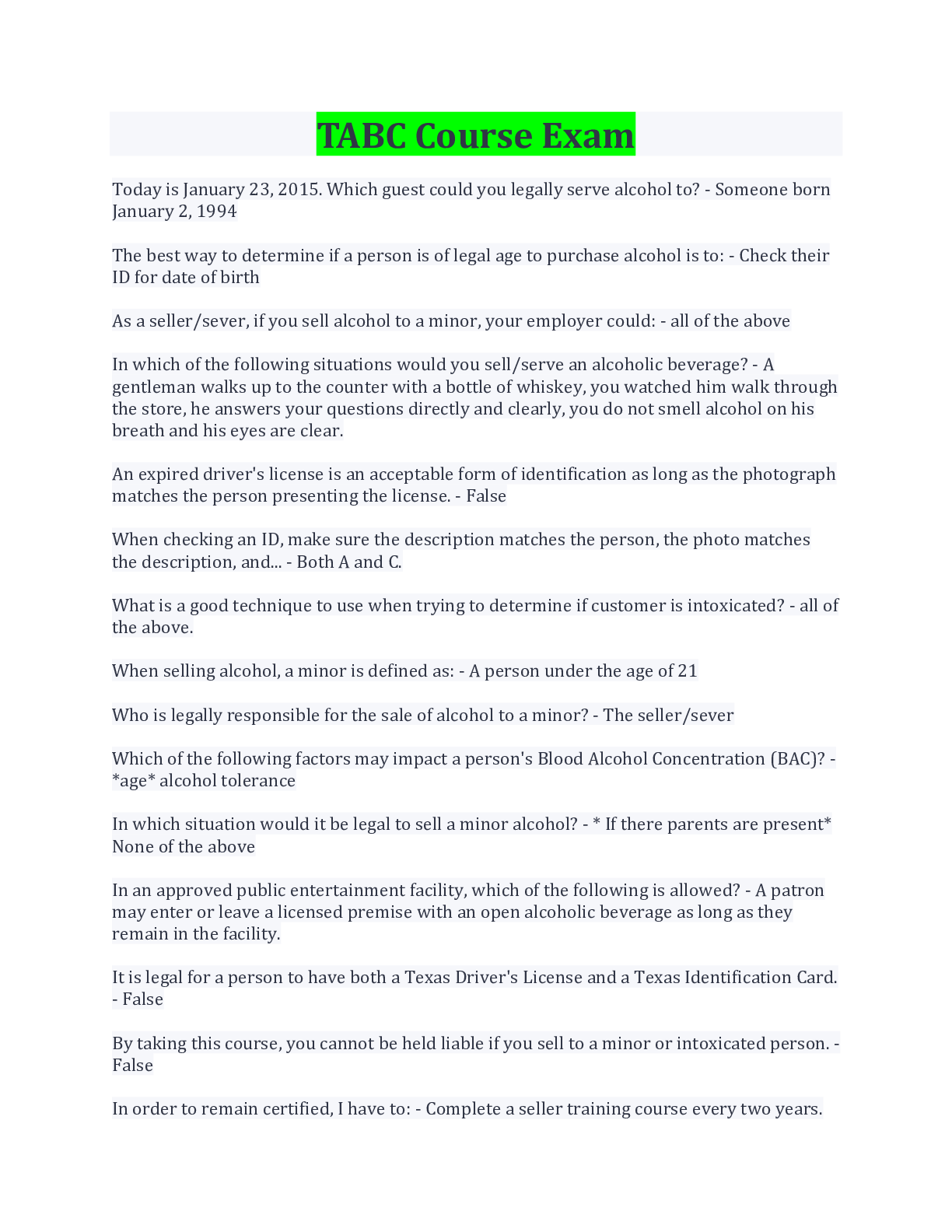 TABC Course Exam

Today is January 23, 2015. Which guest could you legally serve alcohol to? - Someone born January 2, 1994

The best way to determine if a person is of legal age to purchase alcohol is to: - Check their ID for date of birth

As a seller/sever, if you sell alcohol to a minor, your employer could: - all of the above

In which of the following situations would you sell/serve an alcoholic beverage? - A gentleman walks up to the counter with a bottle of whiskey, you watched him walk through the store, he answers your questions directly and clearly, you do not smell alcohol on his breath and his eyes are clear.

An expired driver's license is an acceptable form of identification as long as the photograph matches the person presenting the license. - False

When checking an ID, make sure the description matches the person, the photo matches the description, and... - Both A and C.

What is a good technique to use when trying to determine if customer is intoxicated? - all of the above.

When selling alcohol, a minor is defined as: - A person under the age of 21

Who is legally responsible for the sale of alcohol to a minor? - The seller/sever

Which of the following factors may impact a person's Blood Alcohol Concentration (BAC)? - *age* alcohol tolerance

In which situation would it be legal to sell a minor alcohol? - * If there parents are present* None of the above

In an approved public entertainment facility, which of the following is allowed? - A patron may enter or leave a licensed premise with an open alcoholic beverage as long as they remain in the facility.

It is legal for a person to have both a Texas Driver's License and a Texas Identification Card. - False

By taking this course, you cannot be held liable if you sell to a minor or intoxicated person. - False

In order to remain certified, I have to: - Complete a seller training course every two years.